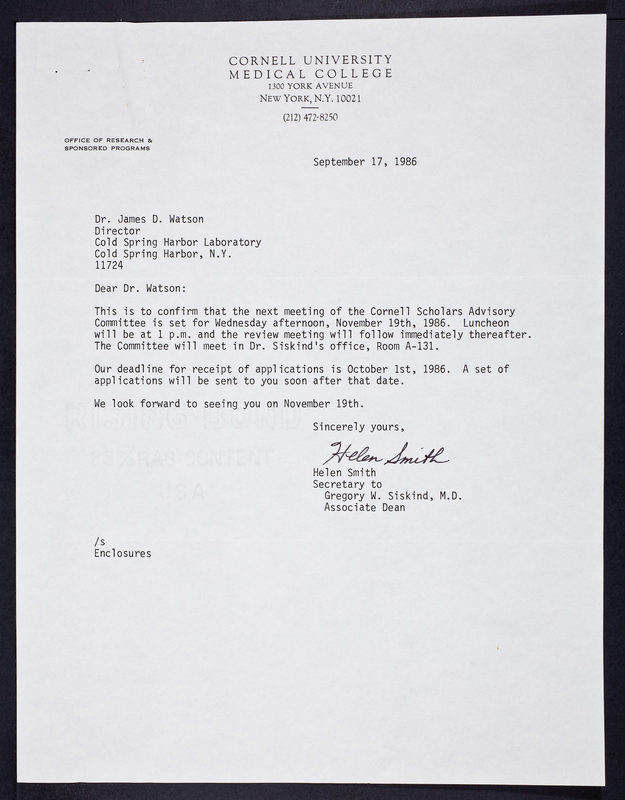 CORNELL UNIVERSITY
MEDICAL COLLEGE
1300 YORK AVENUE
NEW YORK, N.Y. 10021
(212) 472-8250

OFFICE OF RESEARCH &
SPONSORED PROGRAMS

September 17, 1986

Dr. James D. Watson
Director
Cold Spring Harbor Laboratory
Cold Spring Harbor, N.Y.
11724

Dear Dr. Watson:

This is to confirm that the next meeting of the Cornell Scholars Advisory Committee is set for Wednesday afternoon, November 19th, 1986. Luncheon will be at 1 p.m. and the review meeting will follow immediately thereafter. The Committee will meet in Dr. Siskind's office, Room A-131.

Our deadline for receipt of applications is October 1st, 1986. A set of applications will be sent to you soon after that date.

We look forward to seeing you on November 19th.

Sincerely yours,

Helen Smith
Helen Smith
Secretary to
Gregory W. Siskind, M.D.
Associate Dean

/s
Enclosures

25% RAG CONTENT
USA